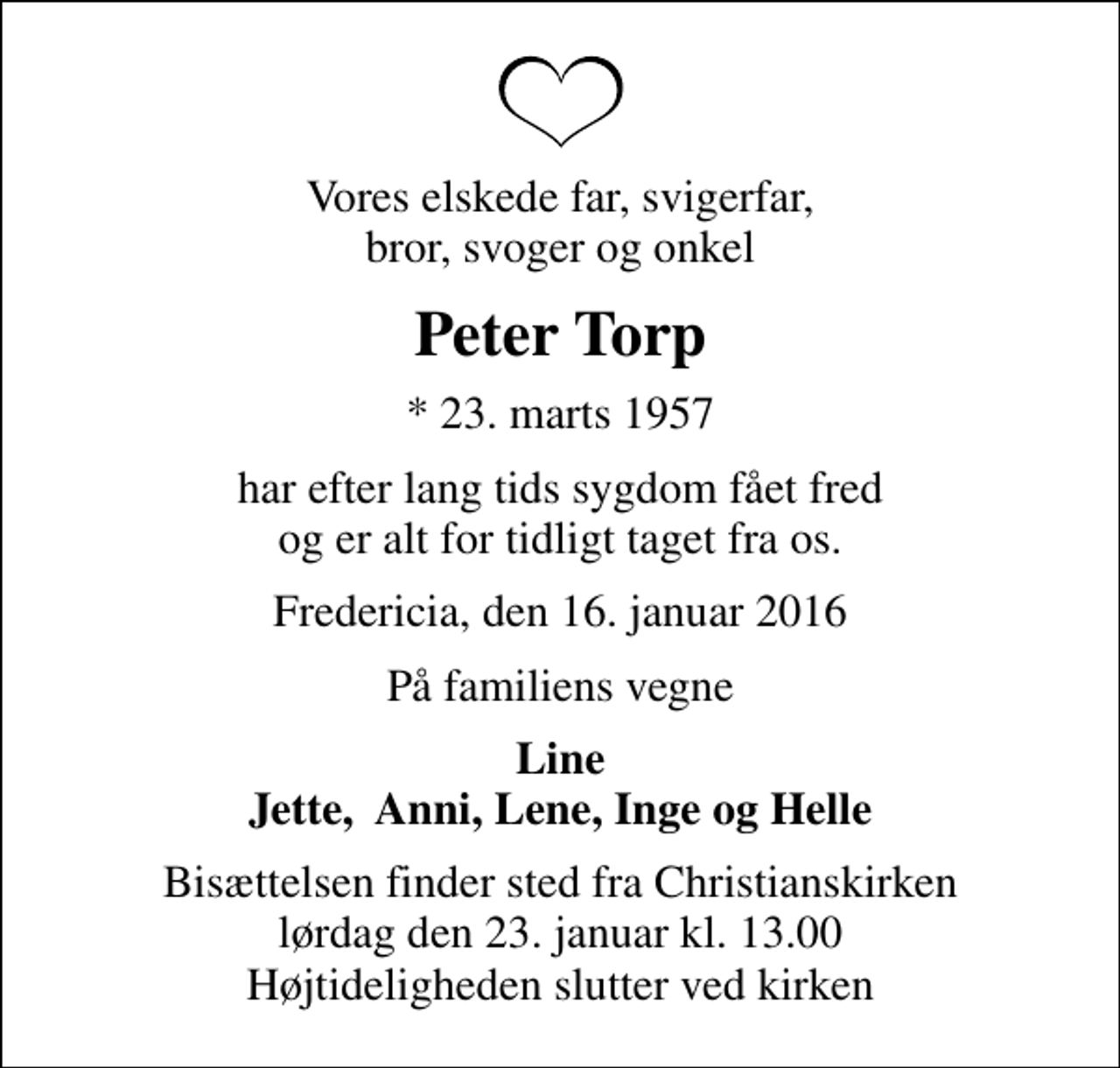 Vores elskede far, svigerfar,
bror, svoger og onkel

Peter Torp

* 23. marts 1957

har efter lang tids sygdom fået fred
og er alt for tidligt taget fra os.

Fredericia, den 16. januar 2016

På familiens vegne

Line
Jette,  Anni, Lene, Inge og Helle

Bisættelsen finder sted fra Christianskirken
lørdag den 23. januar kl. 13.00
Højtideligheden slutter ved kirken